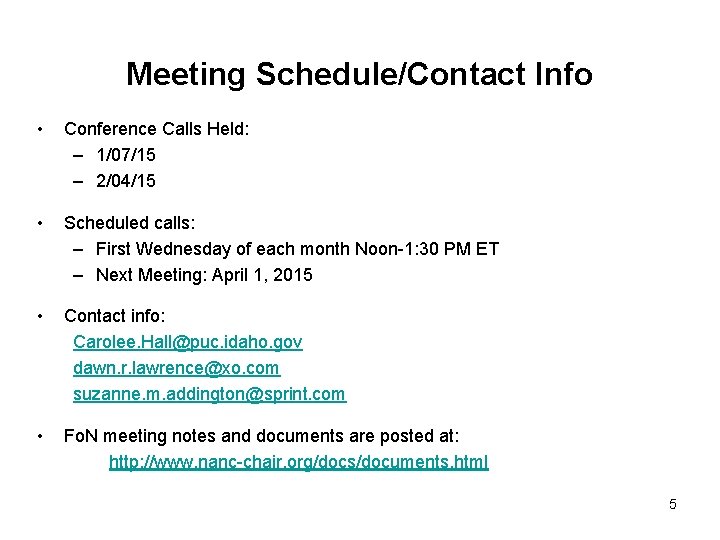 Meeting Schedule/Contact Info

• Conference Calls Held:
– 1/07/15
– 2/04/15

• Scheduled calls:
– First Wednesday of each month Noon-1:30 PM ET
– Next Meeting: April 1, 2015

• Contact info:
Carolee.Hall@puc.idaho.gov
dawn.r.lawrence@xo.com
suzanne.m.addington@sprint.com

• FoN meeting notes and documents are posted at:
http://www.nanc-chair.org/docs/documents.html

5